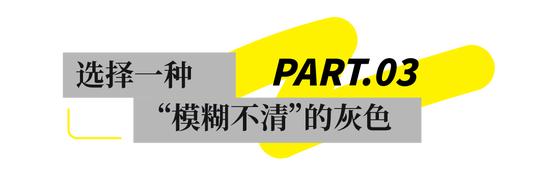 选择一种 PART.03

“模糊不清”的灰色